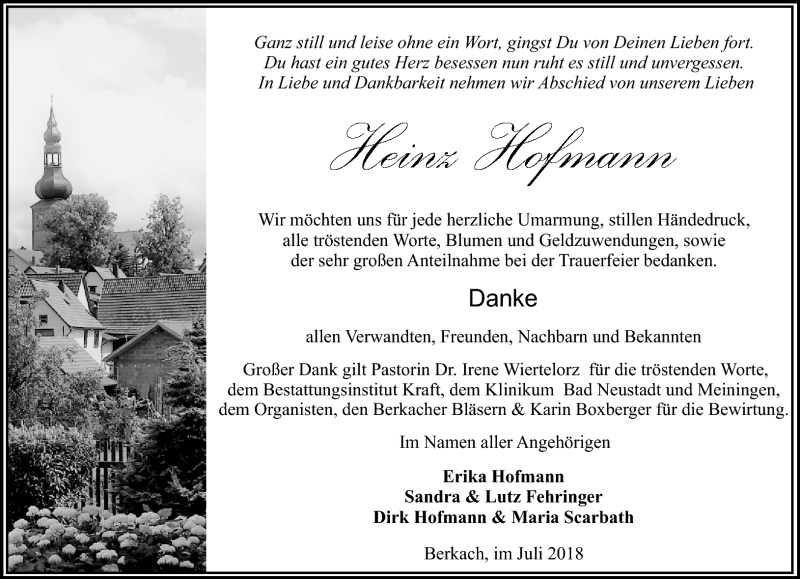 Ganz still und leise ohne ein Wort, gingst Du von Deinen Lieben fort.
Du hast ein gutes Herz besessen nun ruht es still und unvergessen.
In Liebe und Dankbarkeit nehmen wir Abschied von unserem Lieben

Heinz Hofmann

Wir möchten uns für jede herzliche Umarmung, stillen Händedruck, alle tröstenden Worte, Blumen und Geldzuwendungen, sowie der sehr großen Anteilnahme bei der Trauerfeier bedanken.

Danke

allen Verwandten, Freunden, Nachbarn und Bekannten

Großer Dank gilt Pastorin Dr. Irene Wiertelorz für die tröstenden Worte, dem Bestattungsinstitut Kraft, dem Klinikum Bad Neustadt und Meiningen, dem Organisten, den Berkacher Bläsern & Karin Boxberger für die Bewirtung.

Im Namen aller Angehörigen

Erika Hofmann
Sandra & Lutz Fehringer
Dirk Hofmann & Maria Scarbath

Berkach, im Juli 2018